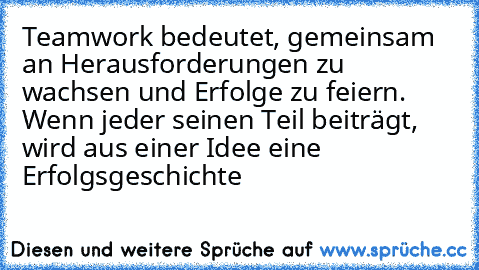 Teamwork bedeutet, gemeinsam an Herausforderungen zu wachsen und Erfolge zu feiern. Wenn jeder seinen Teil beiträgt, wird aus einer Idee eine Erfolgsgeschichte

Diesen und weitere Sprüche auf www.sprüche.cc